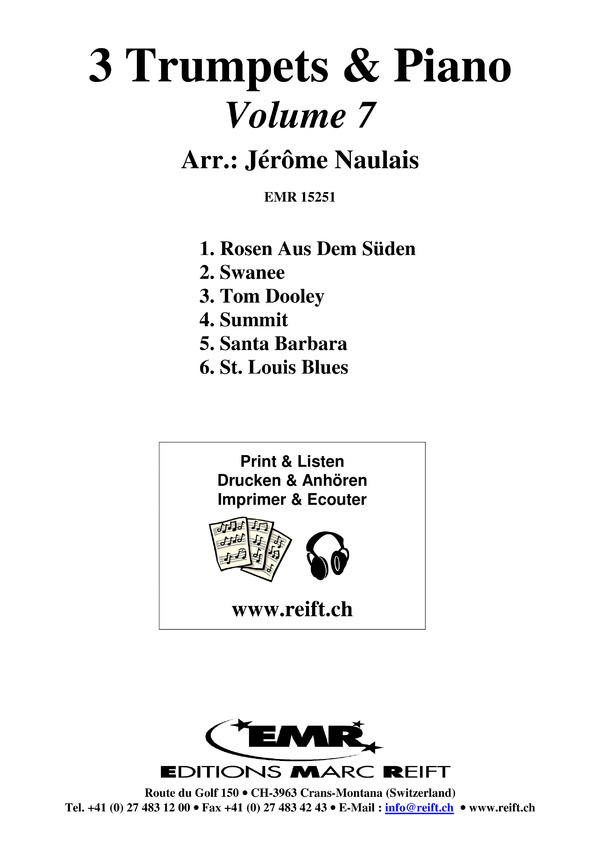 3 Trumpets & Piano

Volume 7

Arr.: Jérôme Naulais

EMR 15251

1. Rosen Aus Dem Süden
2. Swanee
3. Tom Dooley
4. Summit
5. Santa Barbara
6. St. Louis Blues

Print & Listen
Drucken & Anhören
Imprimer & Ecouter

www.reift.ch

EMR

EDITIONS MARC REIFT

Route du Golf 150 • CH-3963 Crans-Montana (Switzerland)
Tel. +41 (0) 27 483 12 00 • Fax +41 (0) 27 483 42 43 • E-Mail : info@reift.ch • www.reift.ch